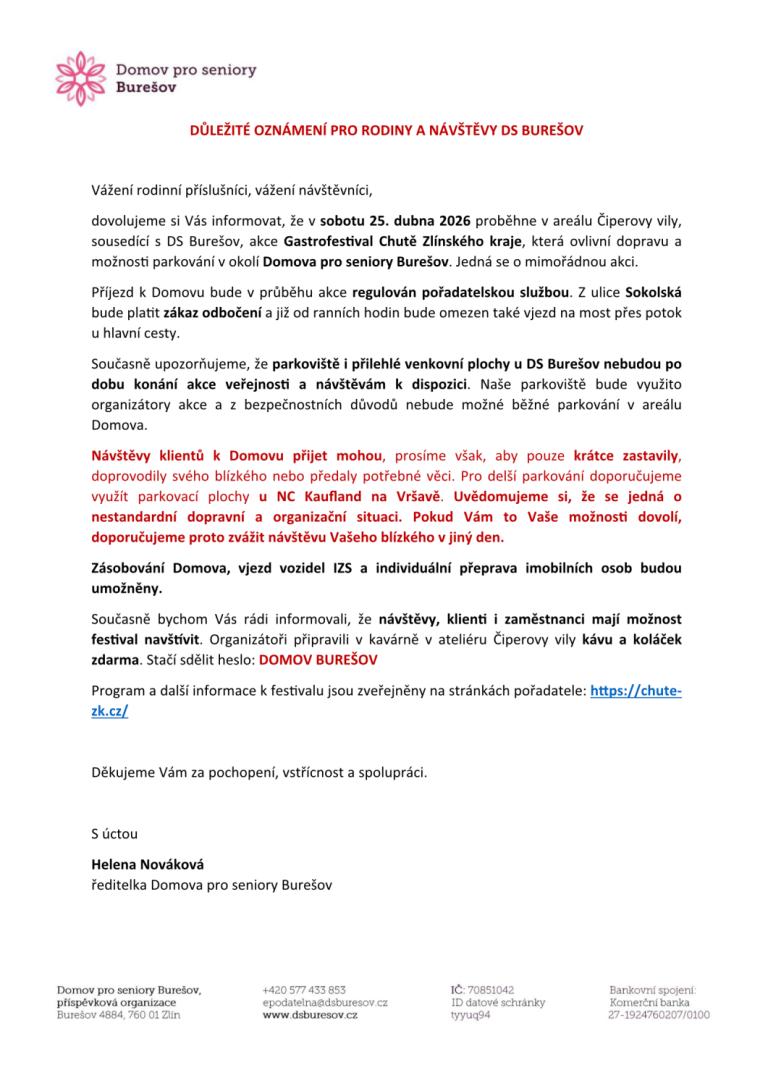 Domov pro seniory
Burešov

DŮLEŽITÉ OZNÁMENÍ PRO RODINY A NÁVŠTĚVY DS BUREŠOV

Vážení rodinní příslušníci, vážení návštěvníci,

dovolujeme si Vás informovat, že v sobotu 25. dubna 2026 proběhne v areálu Čiperovy vily, sousedící s DS Burešov, akce Gastrofestival Chutě Zlínského kraje, která ovlivní dopravu a možnosti parkování v okolí Domova pro seniory Burešov. Jedná se o mimořádnou akci.

Příjezd k Domovu bude v průběhu akce regulován pořadatelskou službou. Z ulice Sokolská bude platit zákaz odbočení a již od ranních hodin bude omezen také vjezd na most přes potok u hlavní cesty.

Současně upozorňujeme, že parkoviště i přilehlé venkovní plochy u DS Burešov nebudou po dobu konání akce veřejnosti a návštěvám k dispozici. Naše parkoviště bude využito organizátory akce a z bezpečnostních důvodů nebude možné běžné parkování v areálu Domova.

Návštěvy klientů k Domovu přijet mohou, prosíme však, aby pouze krátce zastavily, doprovodily svého blízkého nebo předaly potřebné věci. Pro delší parkování doporučujeme využít parkovací plochy u NC Kaufland na Vršavě. Uvědomujeme si, že se jedná o nestandardní dopravní a organizační situaci. Pokud Vám to Vaše možnosti dovolí, doporučujeme proto zvážit návštěvu Vašeho blízkého v jiný den.

Zásobování Domova, vjezd vozidel IZS a individuální přeprava imobilních osob budou umožněny.

Současně bychom Vás rádi informovali, že návštěvy, klienti i zaměstnanci mají možnost festival navštívit. Organizátoři připravili v kavárně v ateliéru Čiperovy vily kávu a koláček zdarma. Stačí sdělit heslo: DOMOV BUREŠOV

Program a další informace k festivalu jsou zveřejněny na stránkách pořadatele: https://chute-zk.cz/

Děkujeme Vám za pochopení, vstřícnost a spolupráci.

S úctou

Helena Nováková
ředitelka Domova pro seniory Burešov

Domov pro seniory Burešov,
příspěvková organizace
Burešov 4884, 760 01 Zlín

+420 577 433 853
epodatelna@dsburesov.cz
www.dsburesov.cz

IČ: 70851042
ID datové schránky
tyyuq94

Bankovní spojení:
Komerční banka
27-1924760207/0100